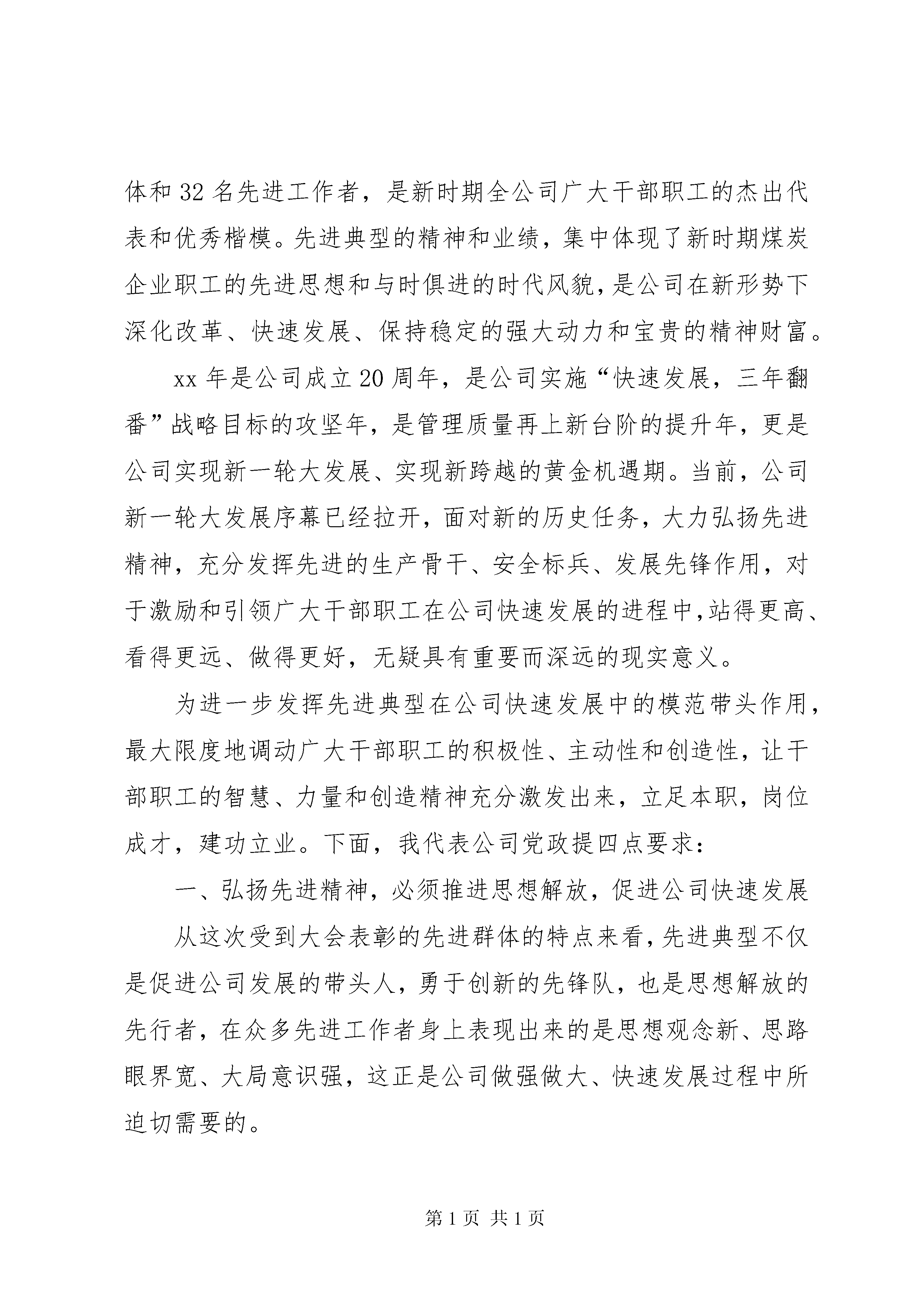 体和32名先进工作者，是新时期全公司广大干部职工的杰出代表和优秀楷模。先进典型的精神和业绩，集中体现了新时期煤炭企业职工的先进思想和与时俱进的时代风貌，是公司在新形势下深化改革、快速发展、保持稳定的强大动力和宝贵的精神财富。

xx年是公司成立20周年，是公司实施“快速发展，三年翻番”战略目标的攻坚年，是管理质量再上新台阶的提升年，更是公司实现新一轮大发展、实现新跨越的黄金机遇期。当前，公司新一轮大发展序幕已经拉开，面对新的历史任务，大力弘扬先进精神，充分发挥先进的生产骨干、安全标兵、发展先锋作用，对于激励和引领广大干部职工在公司快速发展的进程中,站得更高、看得更远、做得更好，无疑具有重要而深远的现实意义。

为进一步发挥先进典型在公司快速发展中的模范带头作用，最大限度地调动广大干部职工的积极性、主动性和创造性，让干部职工的智慧、力量和创造精神充分激发出来，立足本职，岗位成才，建功立业。下面，我代表公司党政提四点要求：

一、弘扬先进精神，必须推进思想解放，促进公司快速发展

从这次受到大会表彰的先进群体的特点来看，先进典型不仅是促进公司发展的带头人，勇于创新的先锋队，也是思想解放的先行者，在众多先进工作者身上表现出来的是思想观念新、思路眼界宽、大局意识强，这正是公司做强做大、快速发展过程中所迫切需要的。

第1页 共1页